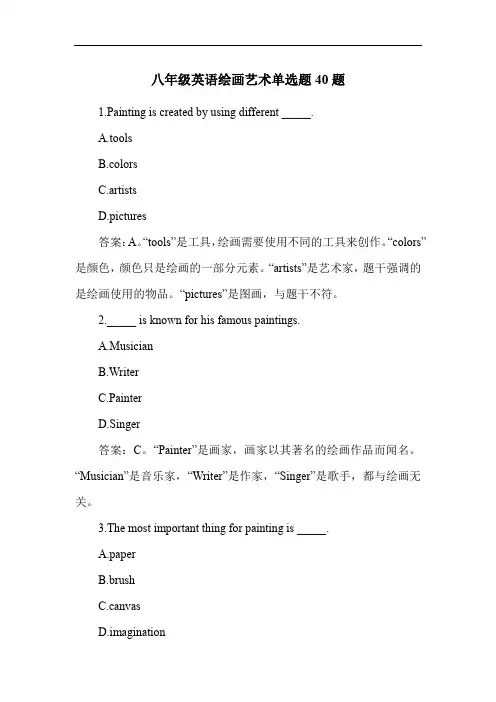 八年级英语绘画艺术单选题 40 题

1.Painting is created by using different _____.

A.tools

B.colors

C.artists

D.pictures

答案：A。“tools”是工具，绘画需要使用不同的工具来创作。“colors”是颜色，颜色只是绘画的一部分元素。“artists”是艺术家，题干强调的是绘画使用的物品。“pictures”是图画，与题干不符。

2._____ is known for his famous paintings.

A.Musician

B.Writer

C.Painter

D.Singer

答案：C。“Painter”是画家，画家以其著名的绘画作品而闻名。“Musician”是音乐家，“Writer”是作家，“Singer”是歌手，都与绘画无关。

3.The most important thing for painting is _____.

A.paper

B.brush

C.canvas

D.imagination